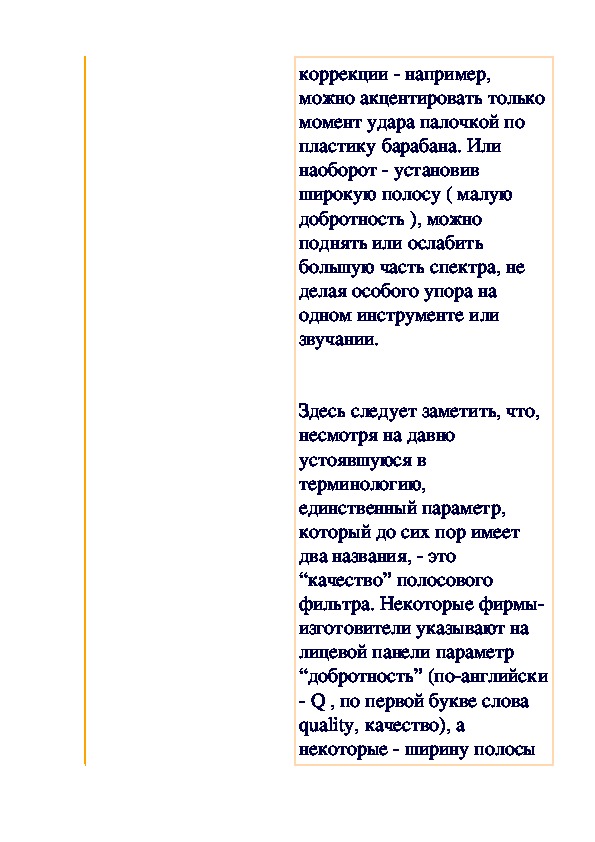 коррекции - например, можно акцентировать только момент удара палочкой по пластику барабана. Или наоборот - установив широкую полосу ( малую добротность ), можно поднять или ослабить большую часть спектра, не делая особого упора на одном инструменте или звучании.

Здесь следует заметить, что, несмотря на давно устоявшуюся в терминологию, единственный параметр, который до сих пор имеет два названия, - это “качество” полосового фильтра. Некоторые фирмы-изготовители указывают на лицевой панели параметр “добротность” (по-английски - Q , по первой букве слова quality, качество), а некоторые - ширину полосы